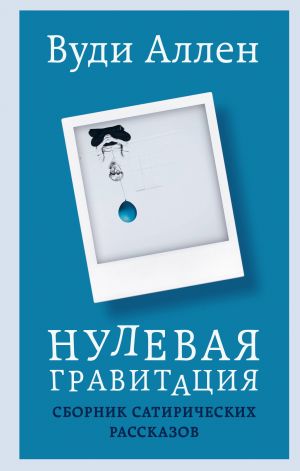 Вуди Аллен

НУЛЕВАЯ ГРАВИТАЦИЯ

СБОРНИК САТИРИЧЕСКИХ РАССКАЗОВ